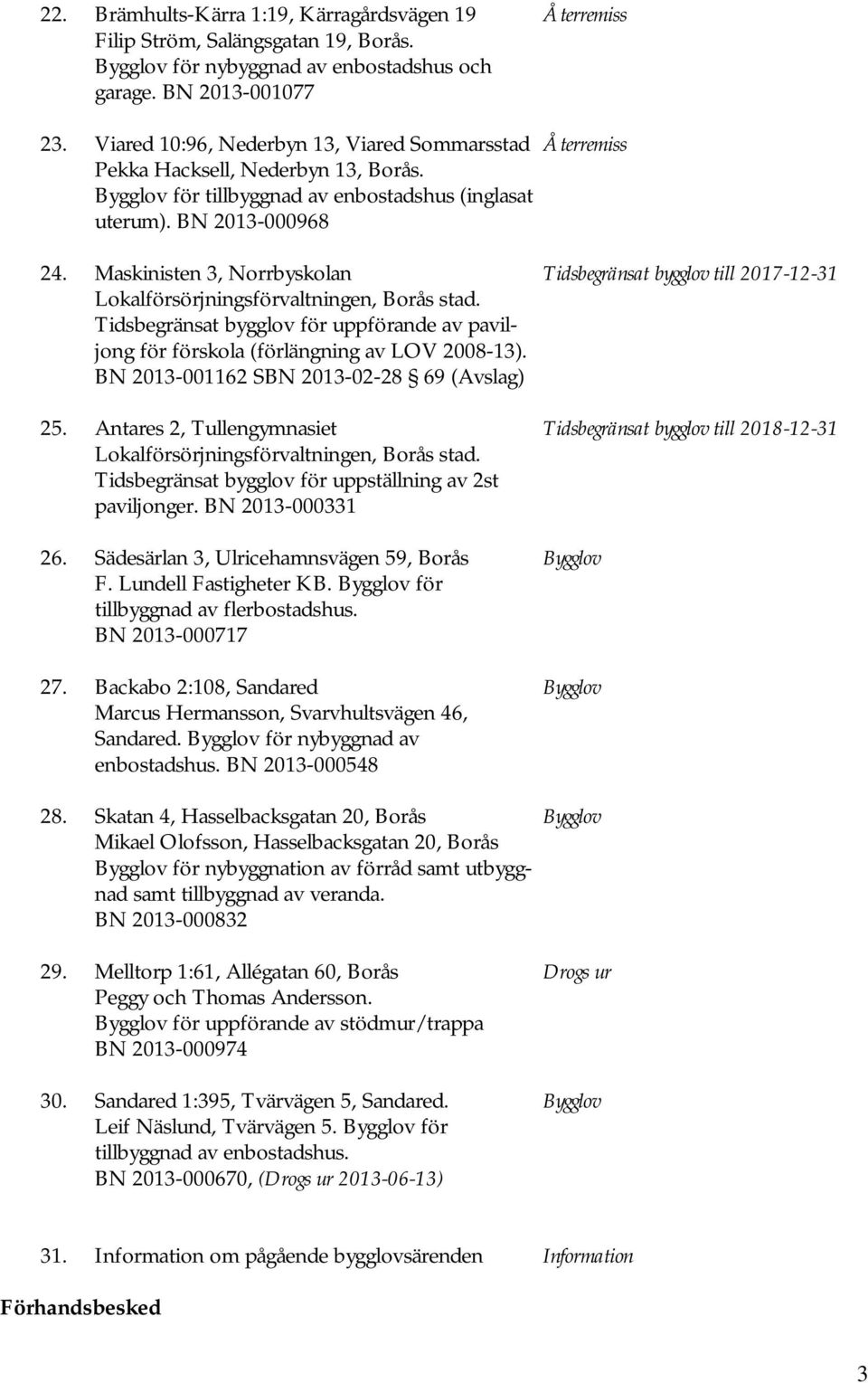 22. Brämhults-Kärra 1:19, Kärragårdsvägen 19 Filip Ström, Salängsgatan 19, Borås. Bygglov för nybyggnad av enbostadshus och garage. BN 2013-001077

Å terremiss

23. Viared 10:96, Nederbyn 13, Viared Sommarsstad Pekka Hacksell, Nederbyn 13, Borås. Bygglov för tillbyggnad av enbostadshus (inglasat uterum). BN 2013-000968

Å terremiss

24. Maskinisten 3, Norrbyskolan Lokalförsörjningsförvaltningen, Borås stad. Tidsbegränsat bygglov för uppförande av paviljong för förskola (förlängning av LOV 2008-13). BN 2013-001162 SBN 2013-02-28 § 69 (Avslag)

Tidsbegränsat bygglov till 2017-12-31

25. Antares 2, Tullengymnasiet Lokalförsörjningsförvaltningen, Borås stad. Tidsbegränsat bygglov för uppställning av 2st paviljonger. BN 2013-000331

Tidsbegränsat bygglov till 2018-12-31

26. Sädesärlan 3, Ulricehamnsvägen 59, Borås F. Lundell Fastigheter KB. Bygglov för tillbyggnad av flerbostadshus. BN 2013-000717

Bygglov

27. Backabo 2:108, Sandared Marcus Hermansson, Svarvhultsvägen 46, Sandared. Bygglov för nybyggnad av enbostadshus. BN 2013-000548

Bygglov

28. Skatan 4, Hasselbacksgatan 20, Borås Mikael Olofsson, Hasselbacksgatan 20, Borås Bygglov för nybyggnation av förråd samt utbyggnad samt tillbyggnad av veranda. BN 2013-000832

Bygglov

29. Melltorp 1:61, Allégatan 60, Borås Peggy och Thomas Andersson. Bygglov för uppförande av stödmur/trappa BN 2013-000974

Drogs ur

30. Sandared 1:395, Tvärvägen 5, Sandared. Leif Näslund, Tvärvägen 5. Bygglov för tillbyggnad av enbostadshus. BN 2013-000670, (Drogs ur 2013-06-13)

Bygglov

31. Information om pågående bygglovsärenden

Information

Förhandsbesked

3